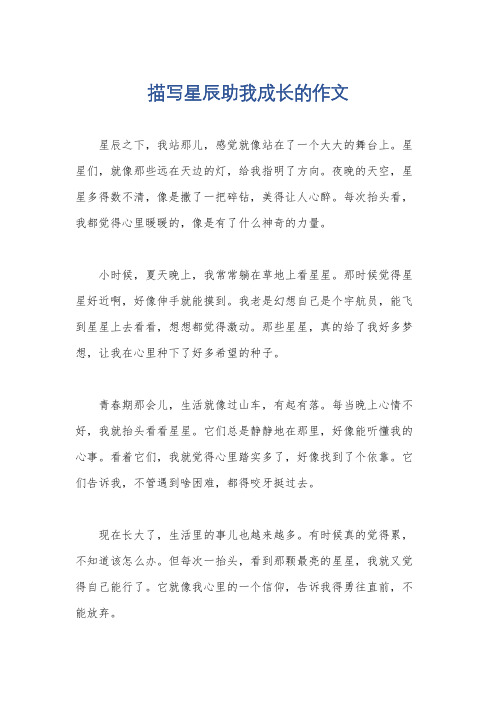 描写星辰助我成长的作文

星辰之下，我站那儿，感觉就像站在了一个大大的舞台上。星星们，就像那些远在天边的灯，给我指明了方向。夜晚的天空，星星多得数不清，像是撒了一把碎钻，美得让人心醉。每次抬头看，我都觉得心里暖暖的，像是有了什么神奇的力量。

小时候，夏天晚上，我常常躺在草地上看星星。那时候觉得星星好近啊，好像伸手就能摸到。我老是幻想自己是个宇航员，能飞到星星上去看看，想想都觉得激动。那些星星，真的给了我好多梦想，让我在心里种下了好多希望的种子。

青春期那会儿，生活就像过山车，有起有落。每当晚上心情不好，我就抬头看看星星。它们总是静静地在那里，好像能听懂我的心事。看着它们，我就觉得心里踏实多了，好像找到了个依靠。它们告诉我，不管遇到啥困难，都得咬牙挺过去。

现在长大了，生活里的事儿也越来越多。有时候真的觉得累，不知道该怎么办。但每次一抬头，看到那颗最亮的星星，我就又觉得自己能行了。它就像我心里的一个信仰，告诉我得勇往直前，不能放弃。